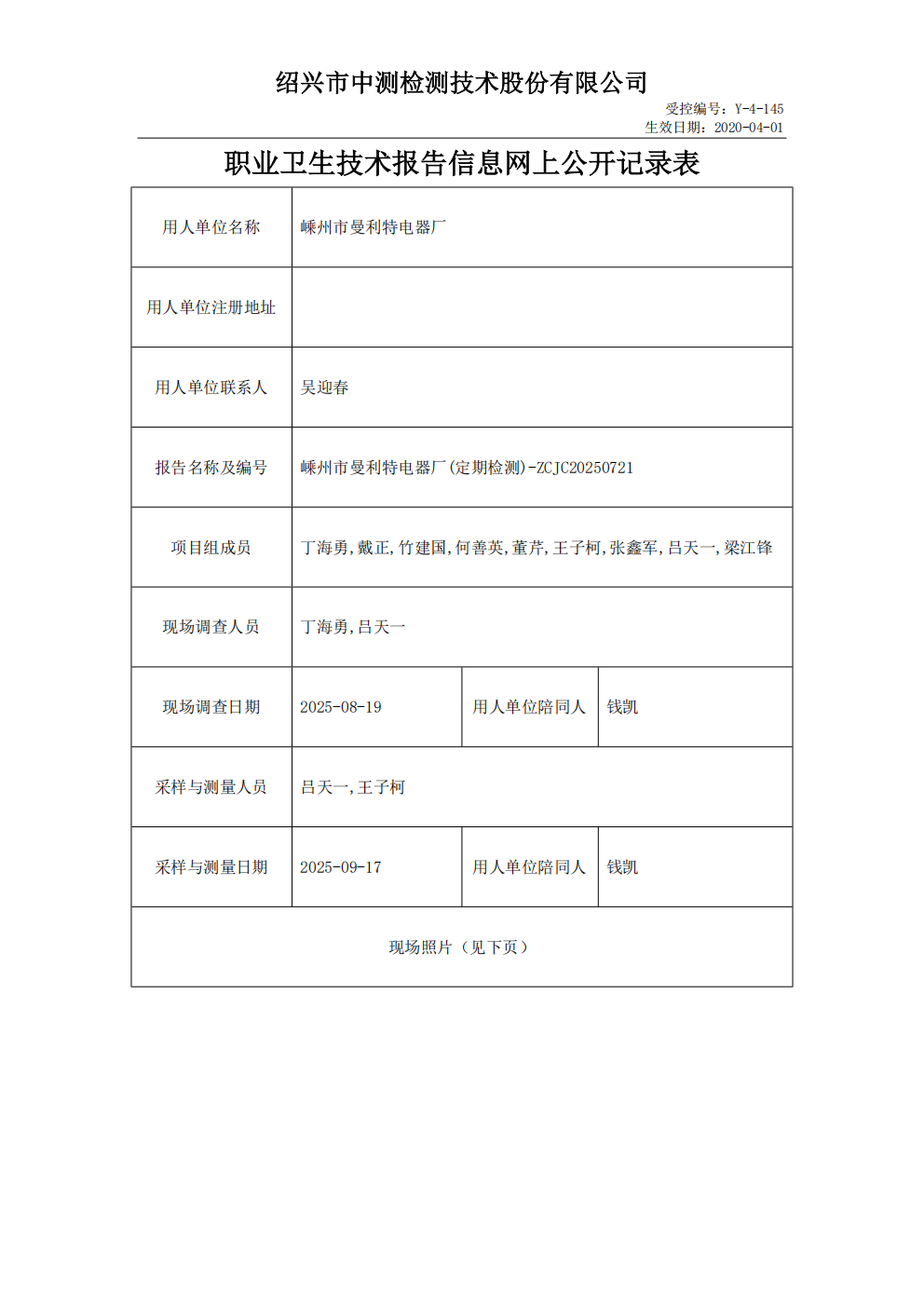 绍兴市中测检测技术股份有限公司

受控编号：Y-4-145
生效日期：2020-04-01

职业卫生技术报告信息网上公开记录表

| 用人单位名称 | 嵊州市曼利特电器厂 | | |
|---|---|---|---|
| 用人单位注册地址 | | | |
| 用人单位联系人 | 吴迎春 | | |
| 报告名称及编号 | 嵊州市曼利特电器厂(定期检测)-ZCJC20250721 | | |
| 项目组成员 | 丁海勇,戴正,竹建国,何善英,董芹,王子柯,张鑫军,吕天一,梁江锋 | | |
| 现场调查人员 | 丁海勇,吕天一 | | |
| 现场调查日期 | 2025-08-19 | 用人单位陪同人 | 钱凯 |
| 采样与测量人员 | 吕天一,王子柯 | | |
| 采样与测量日期 | 2025-09-17 | 用人单位陪同人 | 钱凯 |
| 现场照片（见下页） | | | |